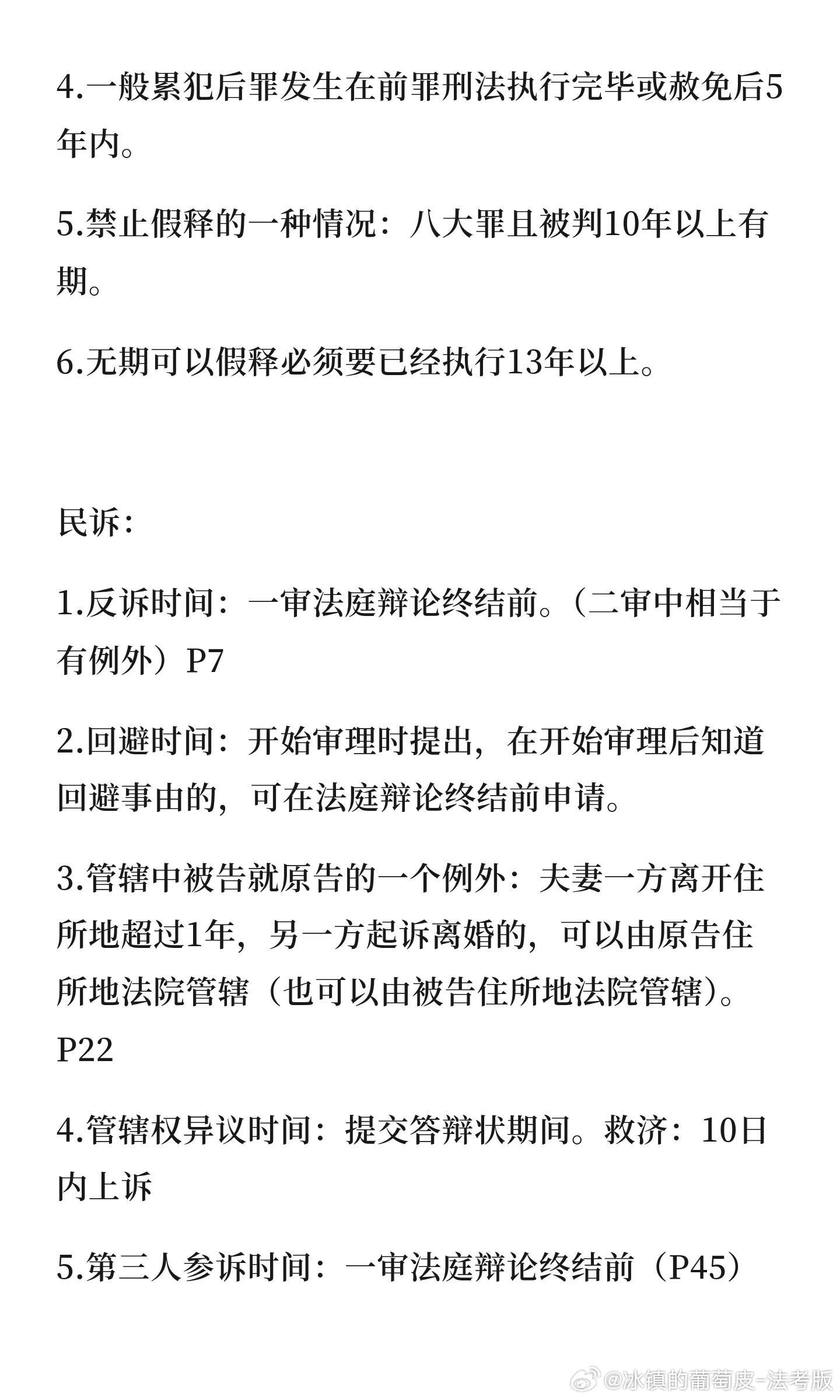 4.一般累犯后罪发生在前罪刑法执行完毕或赦免后5年内。

5.禁止假释的一种情况：八大罪且被判10年以上有期。

6.无期可以假释必须要已经执行13年以上。

民诉：

1.反诉时间：一审法庭辩论终结前。（二审中相当于有例外）P7

2.回避时间：开始审理时提出，在开始审理后知道回避事由的，可在法庭辩论终结前申请。

3.管辖中被告就原告的一个例外：夫妻一方离开住所地超过1年，另一方起诉离婚的，可以由原告住所地法院管辖（也可以由被告住所地法院管辖）。P22

4.管辖权异议时间：提交答辩状期间。救济：10日内上诉

5.第三人参诉时间：一审法庭辩论终结前（P45）

@冰镇的葡萄皮-法考版